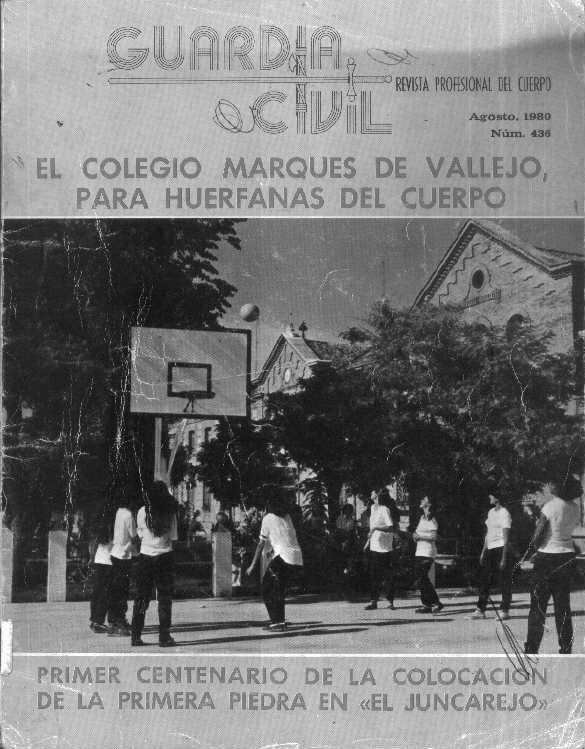 GUARDIA CIVIL

REVISTA PROFESIONAL DEL CUERPO

Agosto, 1980
Núm. 436

EL COLEGIO MARQUES DE VALLEJO, PARA HUERFANAS DEL CUERPO

PRIMER CENTENARIO DE LA COLOCACION DE LA PRIMERA PIEDRA EN «EL JUNCAREJO»